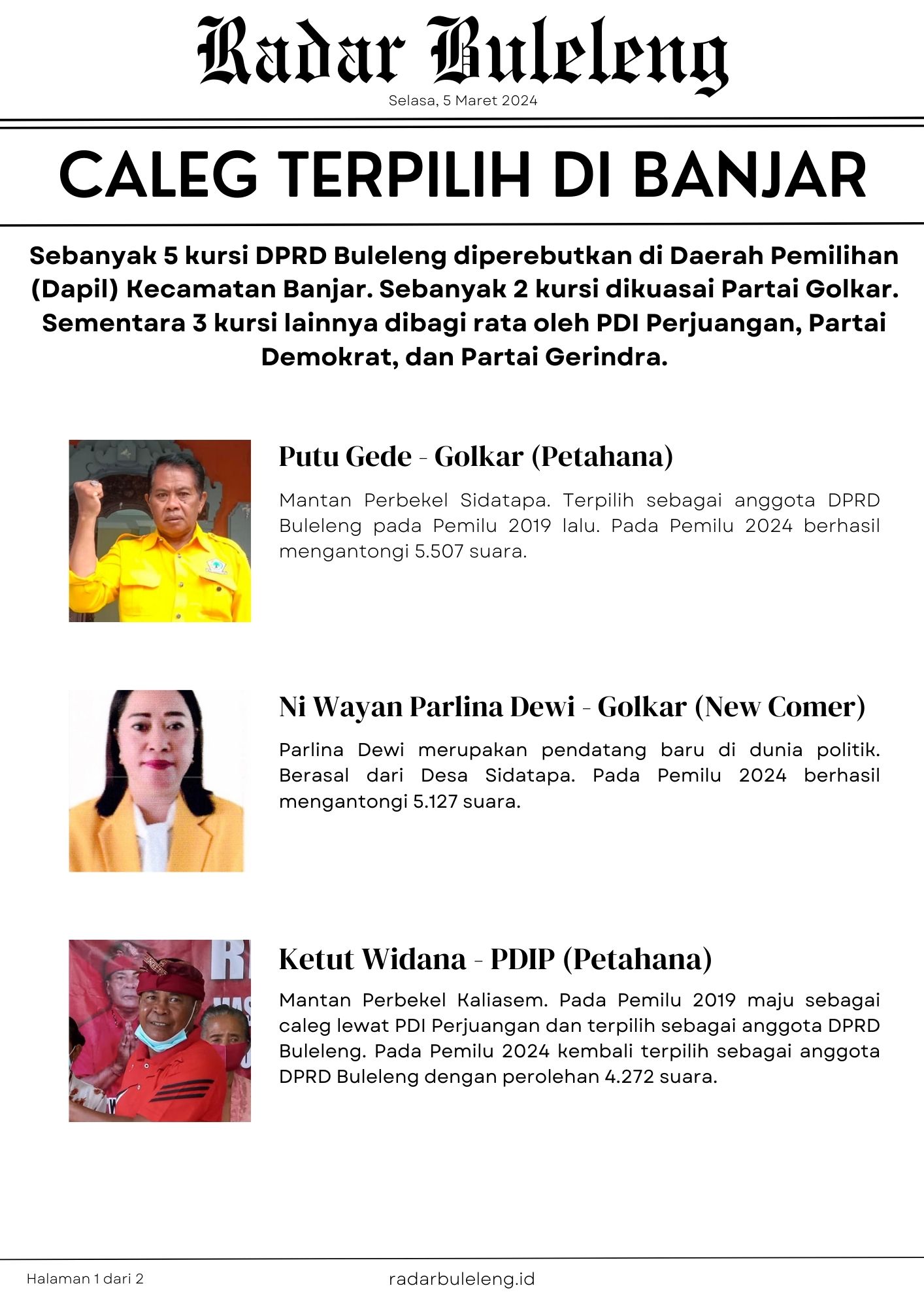 Radar Buleleng

Selasa, 5 Maret 2024

CALEG TERPILIH DI BANJAR

Sebanyak 5 kursi DPRD Buleleng diperebutkan di Daerah Pemilihan (Dapil) Kecamatan Banjar. Sebanyak 2 kursi dikuasai Partai Golkar. Sementara 3 kursi lainnya dibagi rata oleh PDI Perjuangan, Partai Demokrat, dan Partai Gerindra.

Putu Gede - Golkar (Petahana)

Mantan Perbekel Sidatapa. Terpilih sebagai anggota DPRD Buleleng pada Pemilu 2019 lalu. Pada Pemilu 2024 berhasil mengantongi 5.507 suara.

Ni Wayan Parlina Dewi - Golkar (New Comer)

Parlina Dewi merupakan pendatang baru di dunia politik. Berasal dari Desa Sidatapa. Pada Pemilu 2024 berhasil mengantongi 5.127 suara.

Ketut Widana - PDIP (Petahana)

Mantan Perbekel Kaliasem. Pada Pemilu 2019 maju sebagai caleg lewat PDI Perjuangan dan terpilih sebagai anggota DPRD Buleleng. Pada Pemilu 2024 kembali terpilih sebagai anggota DPRD Buleleng dengan perolehan 4.272 suara.

Halaman 1 dari 2

radarbuleleng.id